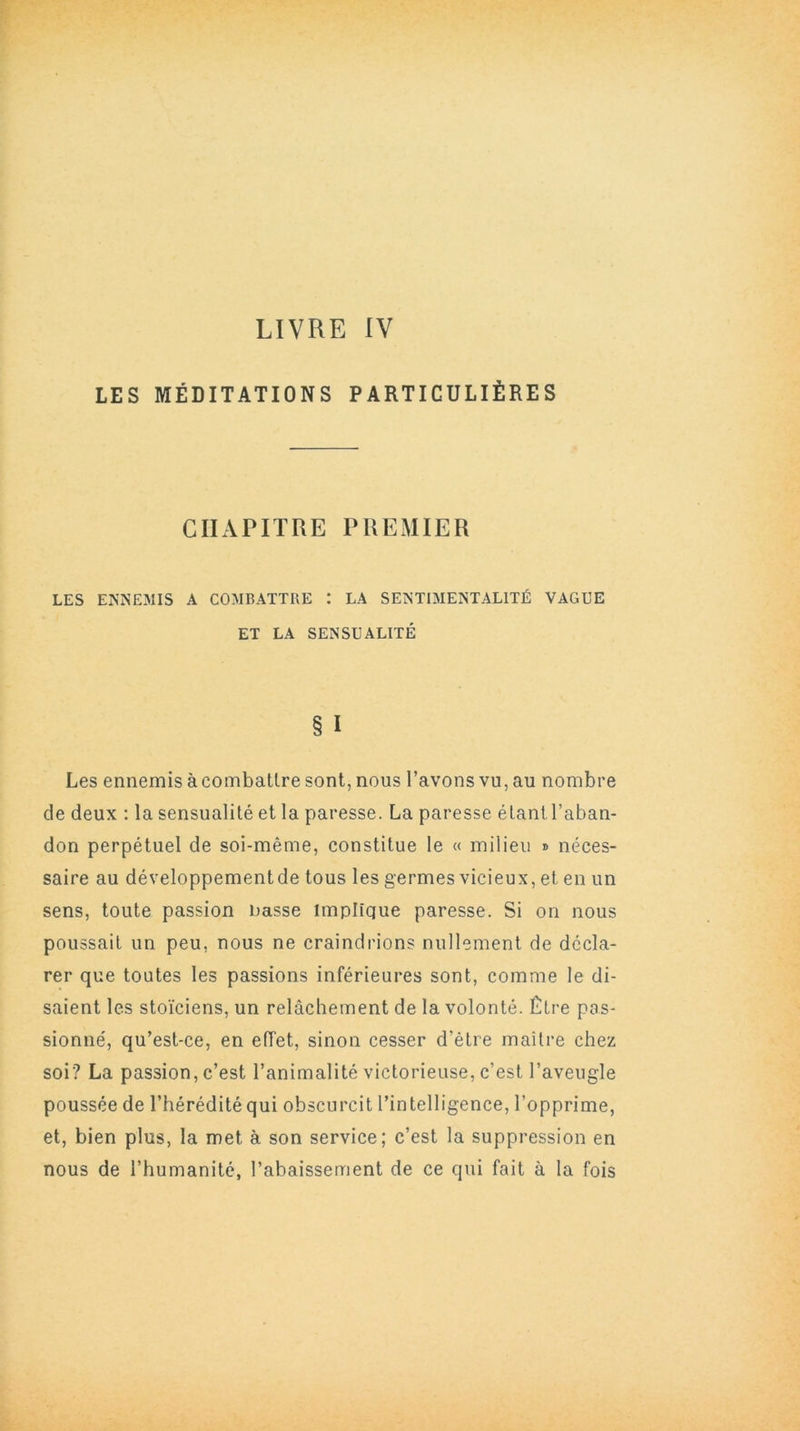 LIVRE IV

LES MÉDITATIONS PARTICULIÈRES

CHAPITRE PREMIER

LES ENNEMIS A COMBATTRE : LA SENTIMENTALITÉ VAGUE ET LA SENSUALITÉ

§ I

Les ennemis à combattre sont, nous l'avons vu, au nombre de deux : la sensualité et la paresse. La paresse étant l'abandon perpétuel de soi-même, constitue le « milieu » nécessaire au développement de tous les germes vicieux, et en un sens, toute passion basse implique paresse. Si on nous poussait un peu, nous ne craindrions nullement de déclarer que toutes les passions inférieures sont, comme le disaient les stoïciens, un relâchement de la volonté. Être passionné, qu'est-ce, en effet, sinon cesser d'être maître chez soi? La passion, c'est l'animalité victorieuse, c'est l'aveugle poussée de l'hérédité qui obscurcit l'intelligence, l'opprime, et, bien plus, la met à son service; c'est la suppression en nous de l'humanité, l'abaissement de ce qui fait à la fois